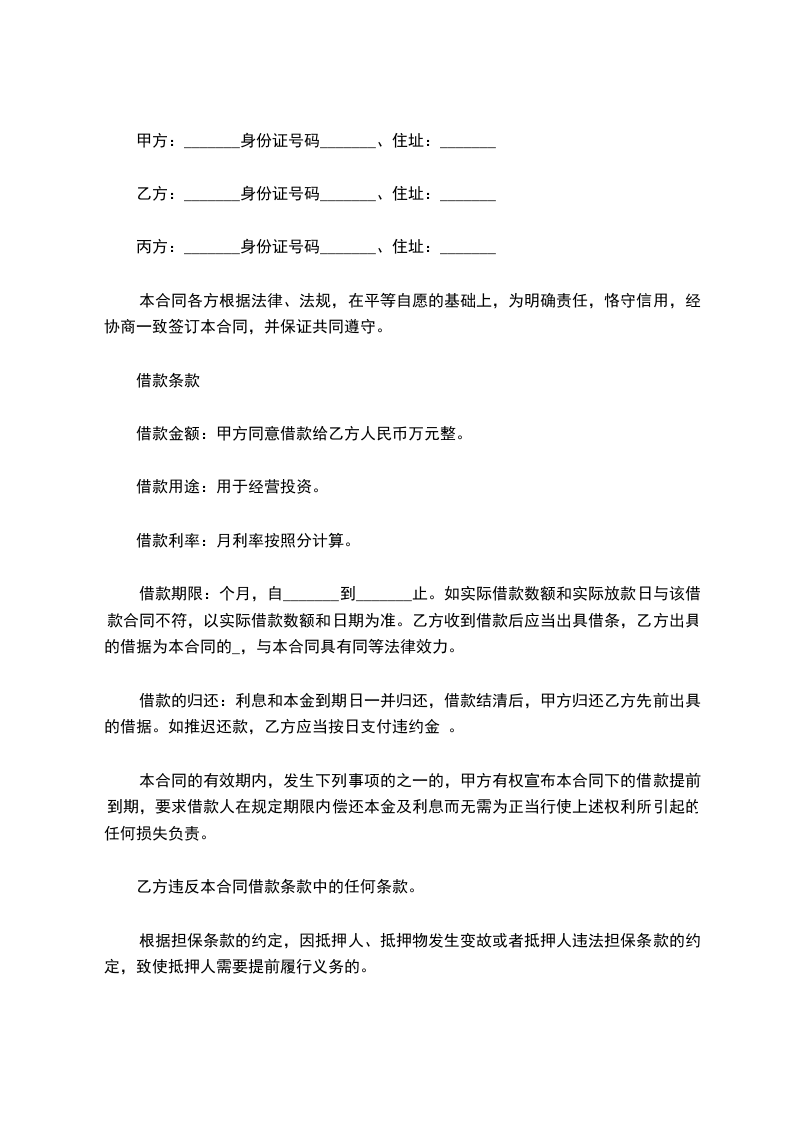 甲方：_______身份证号码_______、住址：_______

乙方：_______身份证号码_______、住址：_______

丙方：_______身份证号码_______、住址：_______

本合同各方根据法律、法规，在平等自愿的基础上，为明确责任，恪守信用，经协商一致签订本合同，并保证共同遵守。

借款条款

借款金额：甲方同意借款给乙方人民币万元整。

借款用途：用于经营投资。

借款利率：月利率按照分计算。

借款期限：个月，自_______到_______止。如实际借款数额和实际放款日与该借款合同不符，以实际借款数额和日期为准。乙方收到借款后应当出具借条，乙方出具的借据为本合同的_，与本合同具有同等法律效力。

借款的归还：利息和本金到期日一并归还，借款结清后，甲方归还乙方先前出具的借据。如推迟还款，乙方应当按日支付违约金 。

本合同的有效期内，发生下列事项的之一的，甲方有权宣布本合同下的借款提前到期，要求借款人在规定期限内偿还本金及利息而无需为正当行使上述权利所引起的任何损失负责。

乙方违反本合同借款条款中的任何条款。

根据担保条款的约定，因抵押人、抵押物发生变故或者抵押人违法担保条款的约定，致使抵押人需要提前履行义务的。